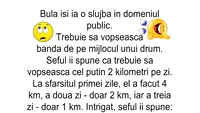 Bula isi ia o slujba in domeniul public.
Trebuie sa vopseasca banda de pe mijlocul unui drum. Seful ii spune ca trebuie sa vopseasca cel putin 2 kilometri pe zi. La sfarsitul primei zile, el a facut 4 km, a doua zi - doar 2 km, iar a treia zi - doar 1 km. Intrigat, seful ii spune: